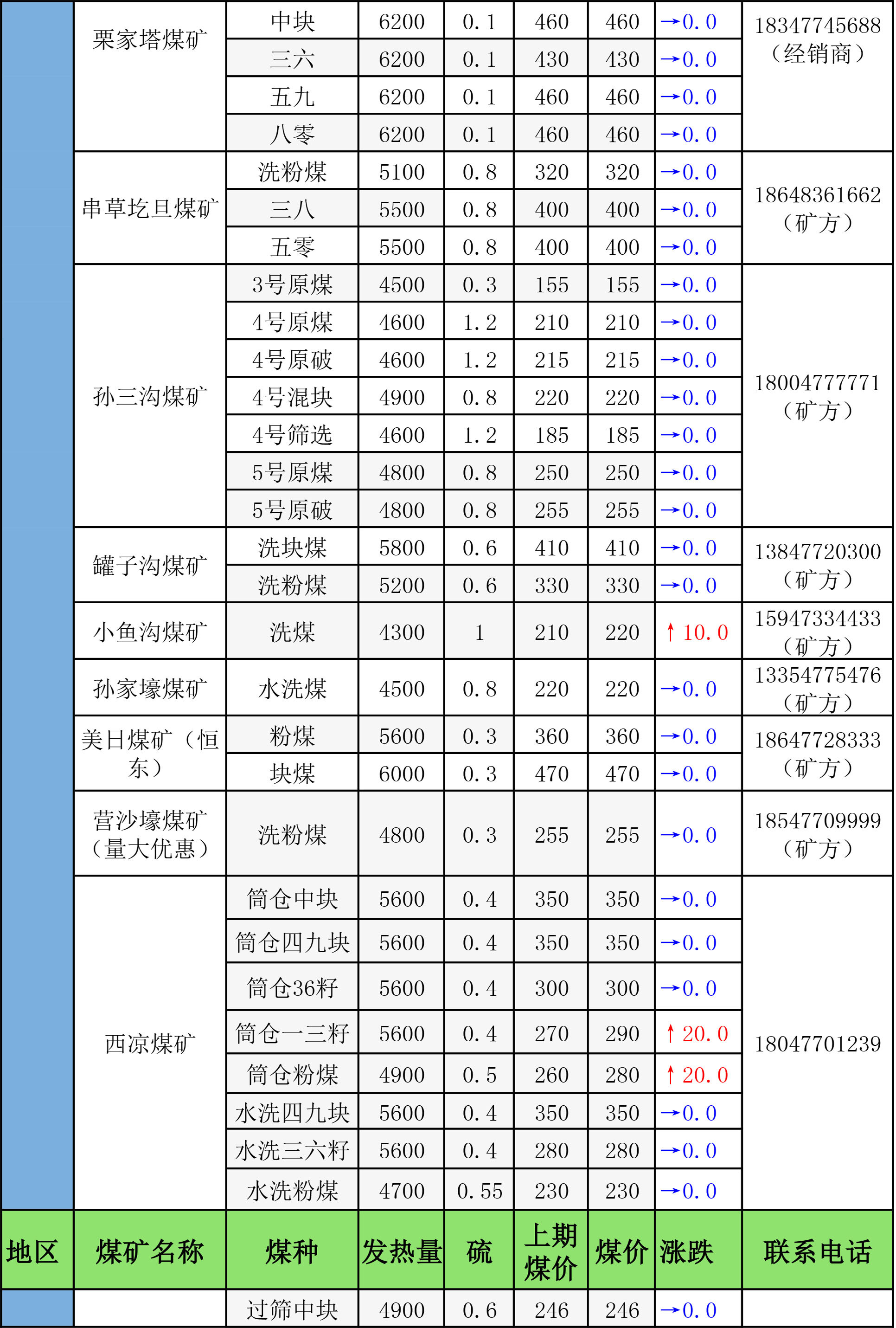 | | 栗家塔煤矿 | 中块 | 6200 | 0.1 | 460 | 460 | →0.0 | 18347745688（经销商） |
|---|---|---|---|---|---|---|---|---|
| | | 三六 | 6200 | 0.1 | 430 | 430 | →0.0 | |
| | | 五九 | 6200 | 0.1 | 460 | 460 | →0.0 | |
| | | 八零 | 6200 | 0.1 | 460 | 460 | →0.0 | |
| | 串草圪旦煤矿 | 洗粉煤 | 5100 | 0.8 | 320 | 320 | →0.0 | 18648361662（矿方） |
| | | 三八 | 5500 | 0.8 | 400 | 400 | →0.0 | |
| | | 五零 | 5500 | 0.8 | 400 | 400 | →0.0 | |
| | 孙三沟煤矿 | 3号原煤 | 4500 | 0.3 | 155 | 155 | →0.0 | 18004777771（矿方） |
| | | 4号原煤 | 4600 | 1.2 | 210 | 210 | →0.0 | |
| | | 4号原破 | 4600 | 1.2 | 215 | 215 | →0.0 | |
| | | 4号混块 | 4900 | 0.8 | 220 | 220 | →0.0 | |
| | | 4号筛选 | 4600 | 1.2 | 185 | 185 | →0.0 | |
| | | 5号原煤 | 4800 | 0.8 | 250 | 250 | →0.0 | |
| | | 5号原破 | 4800 | 0.8 | 255 | 255 | →0.0 | |
| | 罐子沟煤矿 | 洗块煤 | 5800 | 0.6 | 410 | 410 | →0.0 | 13847720300（矿方） |
| | | 洗粉煤 | 5200 | 0.6 | 330 | 330 | →0.0 | |
| | 小鱼沟煤矿 | 洗煤 | 4300 | 1 | 210 | 220 | ↑10.0 | 15947334433（矿方） |
| | 孙家壕煤矿 | 水洗煤 | 4500 | 0.8 | 220 | 220 | →0.0 | 13354775476（矿方） |
| | 美日煤矿（恒东） | 粉煤 | 5600 | 0.3 | 360 | 360 | →0.0 | 18647728333（矿方） |
| | | 块煤 | 6000 | 0.3 | 470 | 470 | →0.0 | |
| | 营沙壕煤矿（量大优惠） | 洗粉煤 | 4800 | 0.3 | 255 | 255 | →0.0 | 18547709999（矿方） |
| | 西凉煤矿 | 筒仓中块 | 5600 | 0.4 | 350 | 350 | →0.0 | 18047701239 |
| | | 筒仓四九块 | 5600 | 0.4 | 350 | 350 | →0.0 | |
| | | 筒仓36籽 | 5600 | 0.4 | 300 | 300 | →0.0 | |
| | | 筒仓一三籽 | 5600 | 0.4 | 270 | 290 | ↑20.0 | |
| | | 筒仓粉煤 | 4900 | 0.5 | 260 | 280 | ↑20.0 | |
| | | 水洗四九块 | 5600 | 0.4 | 350 | 350 | →0.0 | |
| | | 水洗三六籽 | 5600 | 0.4 | 280 | 280 | →0.0 | |
| | | 水洗粉煤 | 4700 | 0.55 | 230 | 230 | →0.0 | |
| 地区 | 煤矿名称 | 煤种 | 发热量 | 硫 | 上期煤价 | 煤价 | 涨跌 | 联系电话 |
| | | 过筛中块 | 4900 | 0.6 | 246 | 246 | →0.0 | |